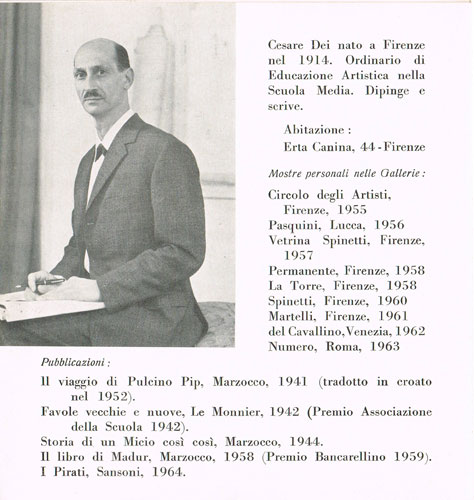 Cesare Dei nato a Firenze nel 1914. Ordinario di Educazione Artistica nella Scuola Media. Dipinge e scrive.

Abitazione :
Erta Canina, 44 - Firenze

Mostre personali nelle Gallerie :

Circolo degli Artisti, Firenze, 1955
Pasquini, Lucca, 1956
Vetrina Spinetti, Firenze, 1957
Permanente, Firenze, 1958
La Torre, Firenze, 1958
Spinetti, Firenze, 1960
Martelli, Firenze, 1961
del Cavallino, Venezia, 1962
Numero, Roma, 1963

Pubblicazioni :

Il viaggio di Pulcino Pip, Marzocco, 1941 (tradotto in croato nel 1952).
Favole vecchie e nuove, Le Monnier, 1942 (Premio Associazione della Scuola 1942).
Storia di un Micio così così, Marzocco, 1944.
Il libro di Madur, Marzocco, 1958 (Premio Bancarellino 1959).
I Pirati, Sansoni, 1964.